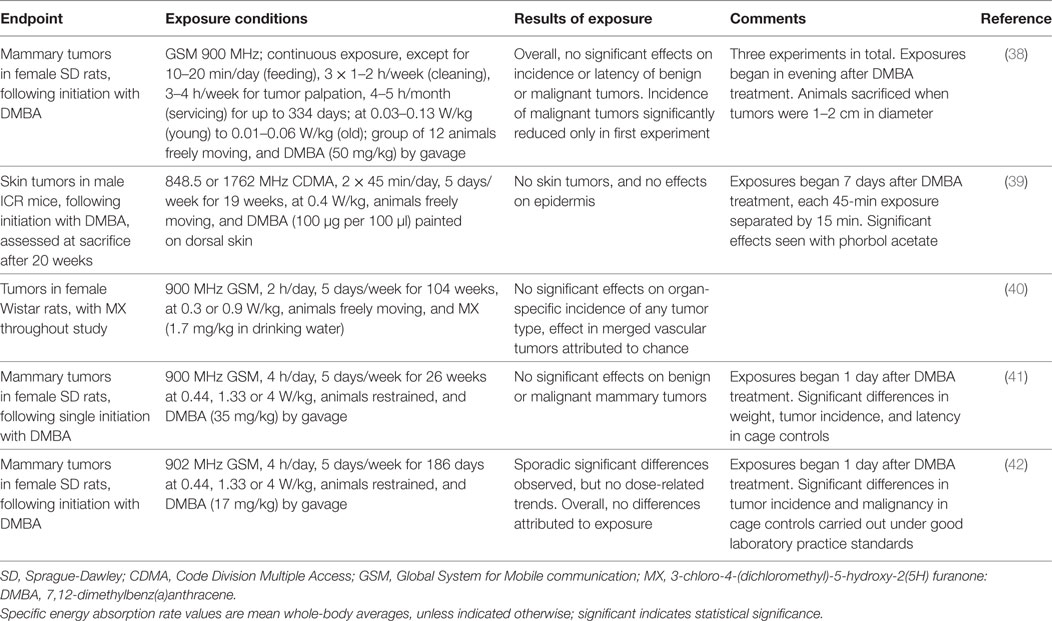 | Endpoint | Exposure conditions | Results of exposure | Comments | Reference |
|---|---|---|---|---|
| Mammary tumors in female SD rats, following initiation with DMBA | GSM 900 MHz; continuous exposure, except for 10–20 min/day (feeding), 3 × 1–2 h/week (cleaning), 3–4 h/week for tumor palpation, 4–5 h/month (servicing) for up to 334 days; at 0.03–0.13 W/kg (young) to 0.01–0.06 W/kg (old); group of 12 animals freely moving, and DMBA (50 mg/kg) by gavage | Overall, no significant effects on incidence or latency of benign or malignant tumors. Incidence of malignant tumors significantly reduced only in first experiment | Three experiments in total. Exposures began in evening after DMBA treatment. Animals sacrificed when tumors were 1–2 cm in diameter | (38) |
| Skin tumors in male ICR mice, following initiation with DMBA, assessed at sacrifice after 20 weeks | 848.5 or 1762 MHz CDMA, 2 × 45 min/day, 5 days/week for 19 weeks, at 0.4 W/kg, animals freely moving, and DMBA (100 µg per 100 µl) painted on dorsal skin | No skin tumors, and no effects on epidermis | Exposures began 7 days after DMBA treatment, each 45-min exposure separated by 15 min. Significant effects seen with phorbol acetate | (39) |
| Tumors in female Wistar rats, with MX throughout study | 900 MHz GSM, 2 h/day, 5 days/week for 104 weeks, at 0.3 or 0.9 W/kg, animals freely moving, and MX (1.7 mg/kg in drinking water) | No significant effects on organ-specific incidence of any tumor type, effect in merged vascular tumors attributed to chance | | (40) |
| Mammary tumors in female SD rats, following single initiation with DMBA | 900 MHz GSM, 4 h/day, 5 days/week for 26 weeks at 0.44, 1.33 or 4 W/kg, animals restrained, and DMBA (35 mg/kg) by gavage | No significant effects on benign or malignant mammary tumors | Exposures began 1 day after DMBA treatment. Significant differences in weight, tumor incidence, and latency in cage controls | (41) |
| Mammary tumors in female SD rats, following initiation with DMBA | 902 MHz GSM, 4 h/day, 5 days/week for 186 days at 0.44, 1.33 or 4 W/kg, animals restrained, and DMBA (17 mg/kg) by gavage | Sporadic significant differences observed, but no dose-related trends. Overall, no differences attributed to exposure | Exposures began 1 day after DMBA treatment. Significant differences in tumor incidence and malignancy in cage controls carried out under good laboratory practice standards | (42) |

SD, Sprague-Dawley; CDMA, Code Division Multiple Access; GSM, Global System for Mobile communication; MX, 3-chloro-4-(dichloromethyl)-5-hydroxy-2(5H) furanone: DMBA, 7,12-dimethylbenz(a)anthracene.
Specific energy absorption rate values are mean whole-body averages, unless indicated otherwise; significant indicates statistical significance.